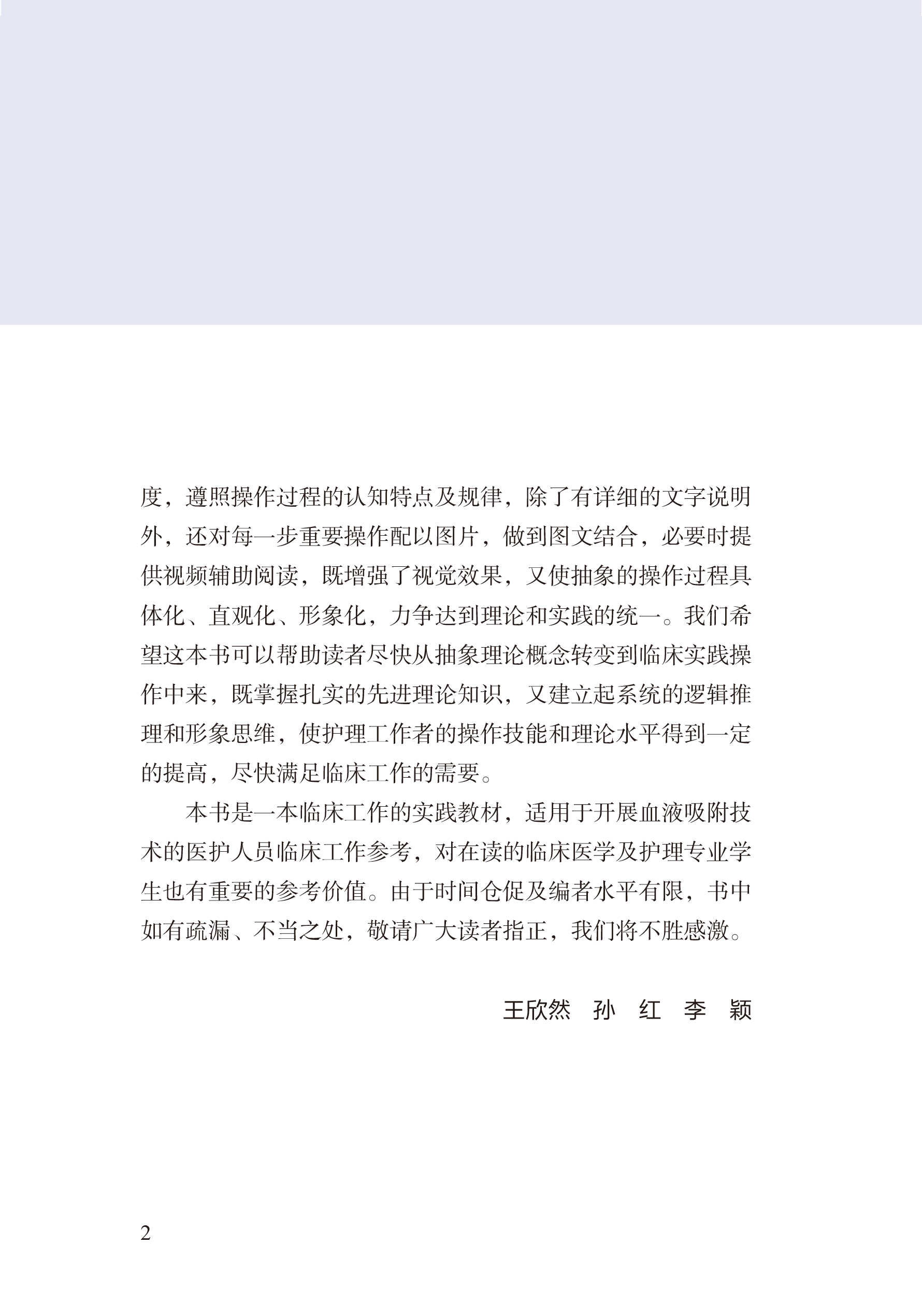 度，遵照操作过程的认知特点及规律，除了有详细的文字说明外，还对每一步重要操作配以图片，做到图文结合，必要时提供视频辅助阅读，既增强了视觉效果，又使抽象的操作过程具体化、直观化、形象化，力争达到理论和实践的统一。我们希望这本书可以帮助读者尽快从抽象理论概念转变到临床实践操作中来，既掌握扎实的先进理论知识，又建立起系统的逻辑推理和形象思维，使护理工作者的操作技能和理论水平得到一定的提高，尽快满足临床工作的需要。

本书是一本临床工作的实践教材，适用于开展血液吸附技术的医护人员临床工作参考，对在读的临床医学及护理专业学生也有重要的参考价值。由于时间仓促及编者水平有限，书中如有疏漏、不当之处，敬请广大读者指正，我们将不胜感激。

王欣然　孙　红　李　颖

2